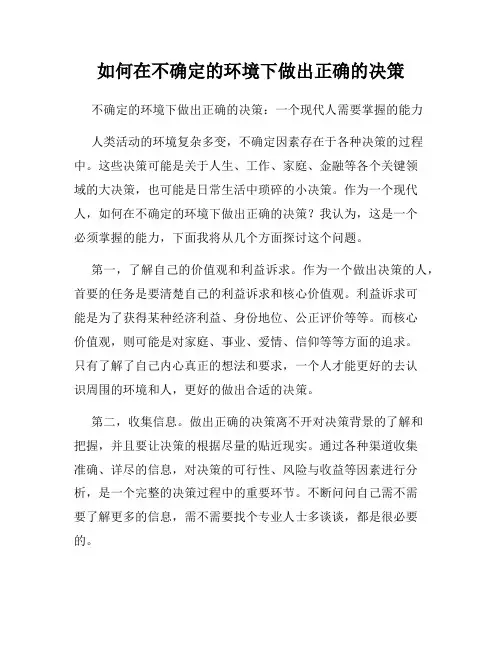 如何在不确定的环境下做出正确的决策

不确定的环境下做出正确的决策：一个现代人需要掌握的能力

人类活动的环境复杂多变，不确定因素存在于各种决策的过程中。这些决策可能是关于人生、工作、家庭、金融等各个关键领域的大决策，也可能是日常生活中琐碎的小决策。作为一个现代人，如何在不确定的环境下做出正确的决策？我认为，这是一个必须掌握的能力，下面我将从几个方面探讨这个问题。

第一，了解自己的价值观和利益诉求。作为一个做出决策的人，首要的任务是要清楚自己的利益诉求和核心价值观。利益诉求可能是为了获得某种经济利益、身份地位、公正评价等等。而核心价值观，则可能是对家庭、事业、爱情、信仰等等方面的追求。只有了解了自己内心真正的想法和要求，一个人才能更好的去认识周围的环境和人，更好的做出合适的决策。

第二，收集信息。做出正确的决策离不开对决策背景的了解和把握，并且要让决策的根据尽量的贴近现实。通过各种渠道收集准确、详尽的信息，对决策的可行性、风险与收益等因素进行分析，是一个完整的决策过程中的重要环节。不断问问自己需不需要了解更多的信息，需不需要找个专业人士多谈谈，都是很必要的。